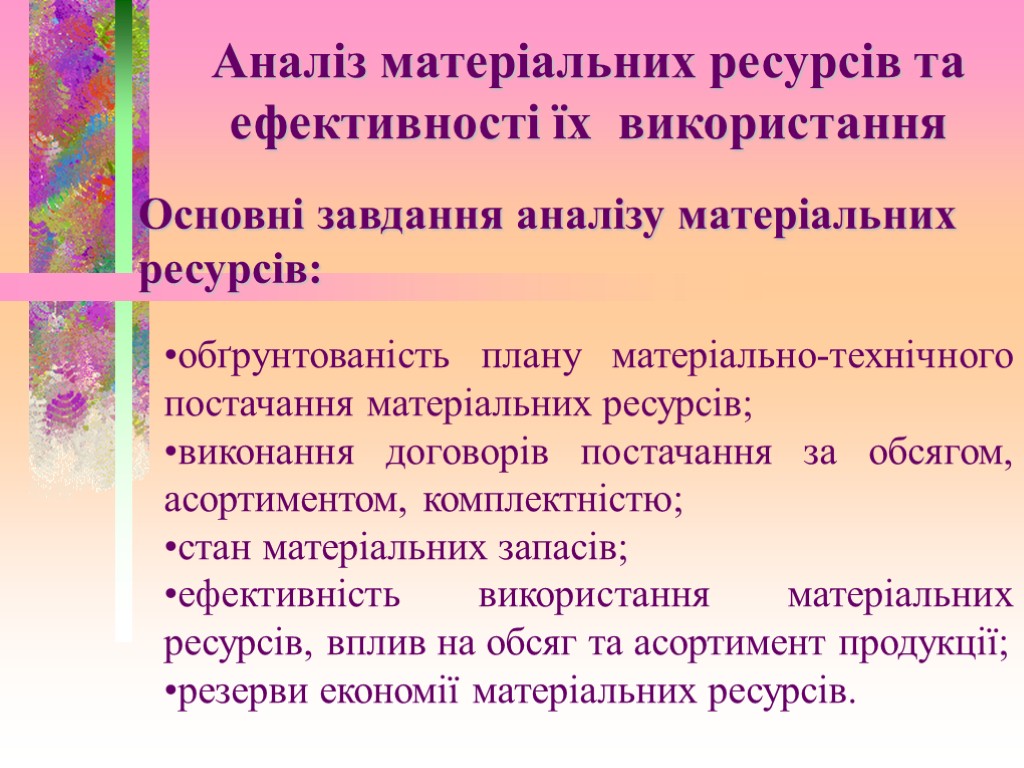 Аналіз матеріальних ресурсів та ефективності їх використання

Основні завдання аналізу матеріальних ресурсів:

•обґрунтованість плану матеріально-технічного постачання матеріальних ресурсів;
•виконання договорів постачання за обсягом, асортиментом, комплектністю;
•стан матеріальних запасів;
•ефективність використання матеріальних ресурсів, вплив на обсяг та асортимент продукції;
•резерви економії матеріальних ресурсів.